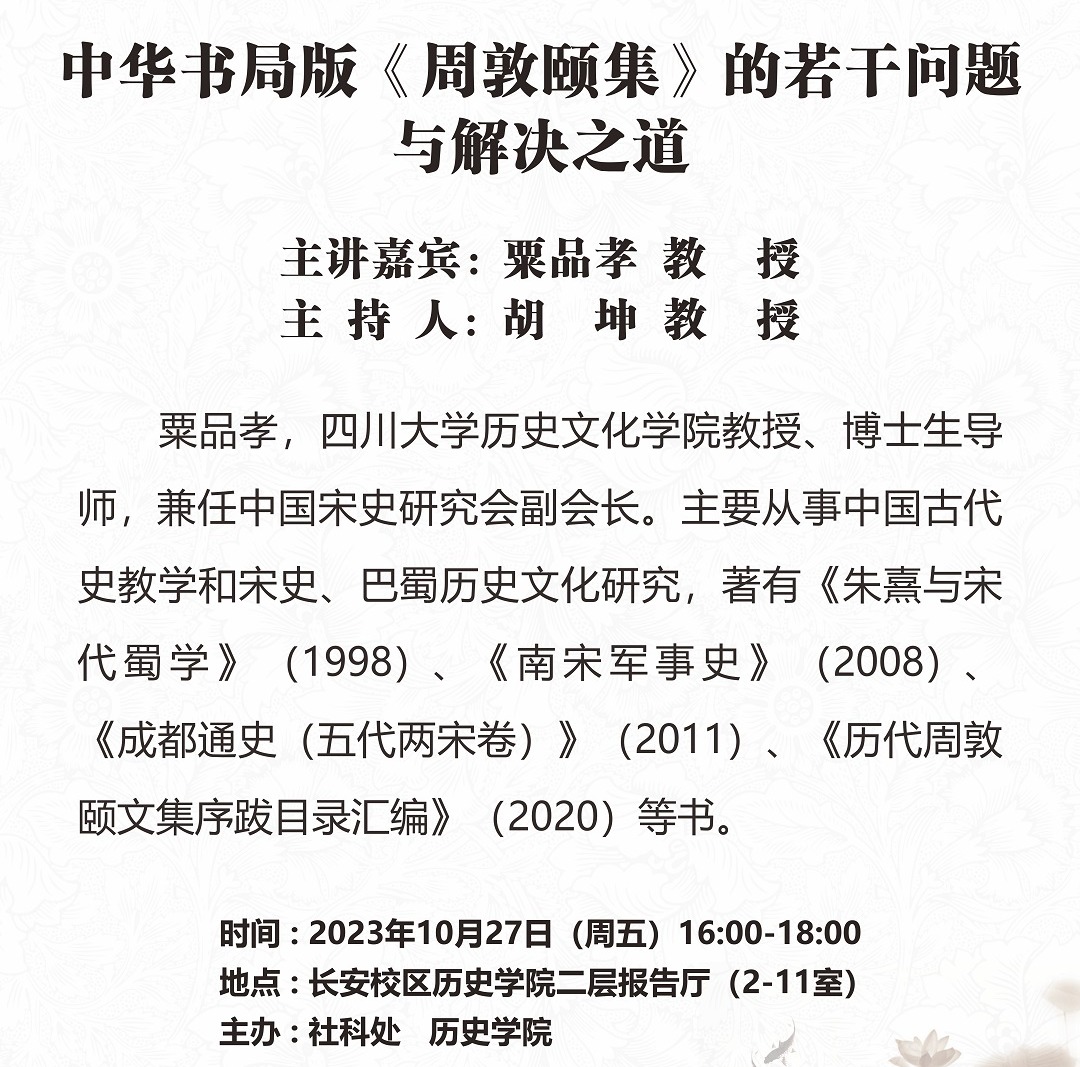 中华书局版《周敦颐集》的若干问题与解决之道

主讲嘉宾：粟品孝 教 授
主 持 人：胡 坤 教 授

粟品孝，四川大学历史文化学院教授、博士生导师，兼任中国宋史研究会副会长。主要从事中国古代史教学和宋史、巴蜀历史文化研究，著有《朱熹与宋代蜀学》（1998）、《南宋军事史》（2008）、《成都通史（五代两宋卷）》（2011）、《历代周敦颐文集序跋目录汇编》（2020）等书。

时间：2023年10月27日（周五）16:00-18:00
地点：长安校区历史学院二层报告厅（2-11室）
主办：社科处 历史学院